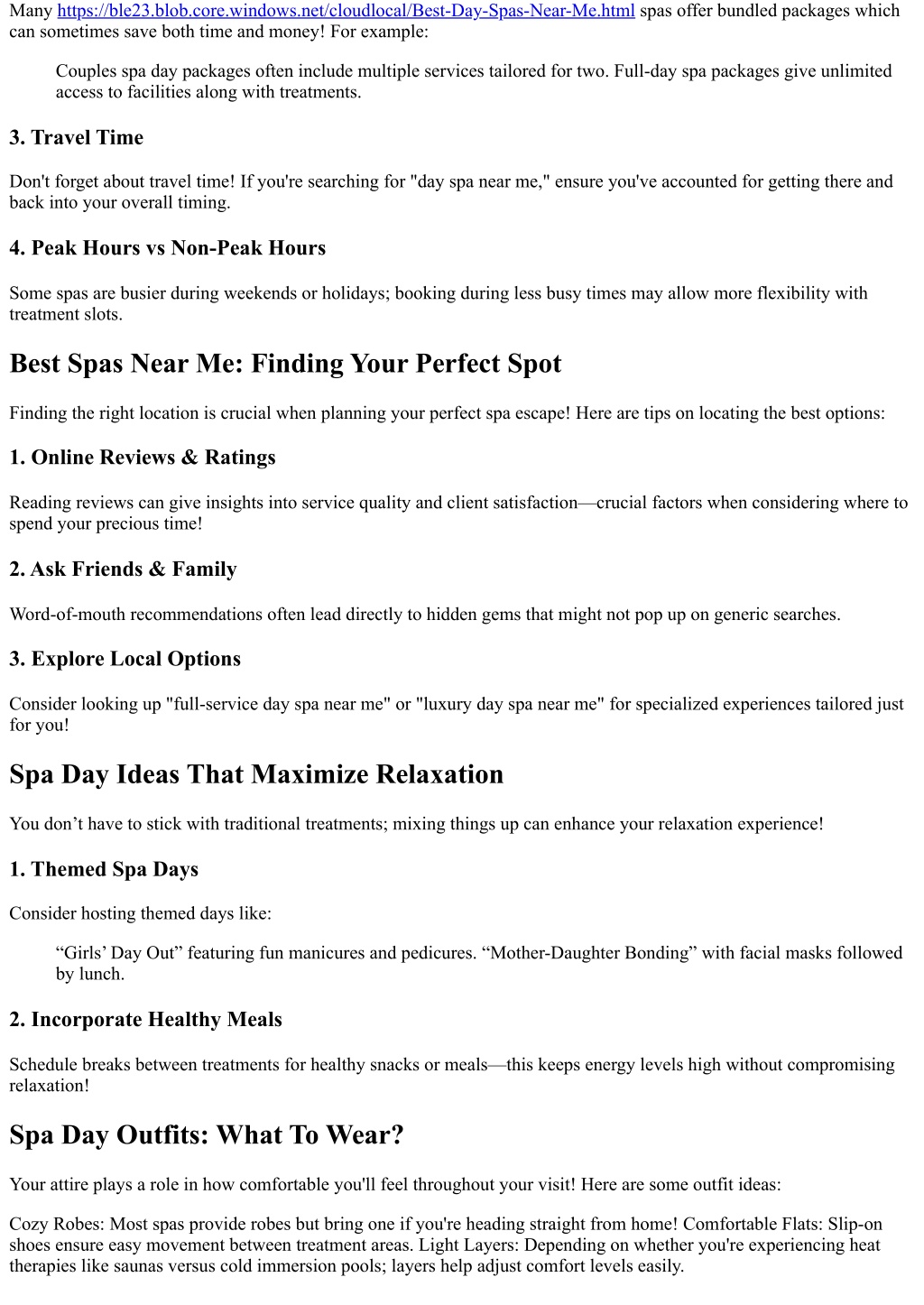 Many https://ble23.blob.core.windows.net/cloudlocal/Best-Day-Spas-Near-Me.html spas offer bundled packages which can sometimes save both time and money! For example:

Couples spa day packages often include multiple services tailored for two. Full-day spa packages give unlimited access to facilities along with treatments.

3. Travel Time

Don't forget about travel time! If you're searching for "day spa near me," ensure you've accounted for getting there and back into your overall timing.

4. Peak Hours vs Non-Peak Hours

Some spas are busier during weekends or holidays; booking during less busy times may allow more flexibility with treatment slots.

Best Spas Near Me: Finding Your Perfect Spot

Finding the right location is crucial when planning your perfect spa escape! Here are tips on locating the best options:

1. Online Reviews & Ratings

Reading reviews can give insights into service quality and client satisfaction—crucial factors when considering where to spend your precious time!

2. Ask Friends & Family

Word-of-mouth recommendations often lead directly to hidden gems that might not pop up on generic searches.

3. Explore Local Options

Consider looking up "full-service day spa near me" or "luxury day spa near me" for specialized experiences tailored just for you!

Spa Day Ideas That Maximize Relaxation

You don’t have to stick with traditional treatments; mixing things up can enhance your relaxation experience!

1. Themed Spa Days

Consider hosting themed days like:

“Girls’ Day Out” featuring fun manicures and pedicures. “Mother-Daughter Bonding” with facial masks followed by lunch.

2. Incorporate Healthy Meals

Schedule breaks between treatments for healthy snacks or meals—this keeps energy levels high without compromising relaxation!

Spa Day Outfits: What To Wear?

Your attire plays a role in how comfortable you'll feel throughout your visit! Here are some outfit ideas:

Cozy Robes: Most spas provide robes but bring one if you're heading straight from home! Comfortable Flats: Slip-on shoes ensure easy movement between treatment areas. Light Layers: Depending on whether you're experiencing heat therapies like saunas versus cold immersion pools; layers help adjust comfort levels easily.